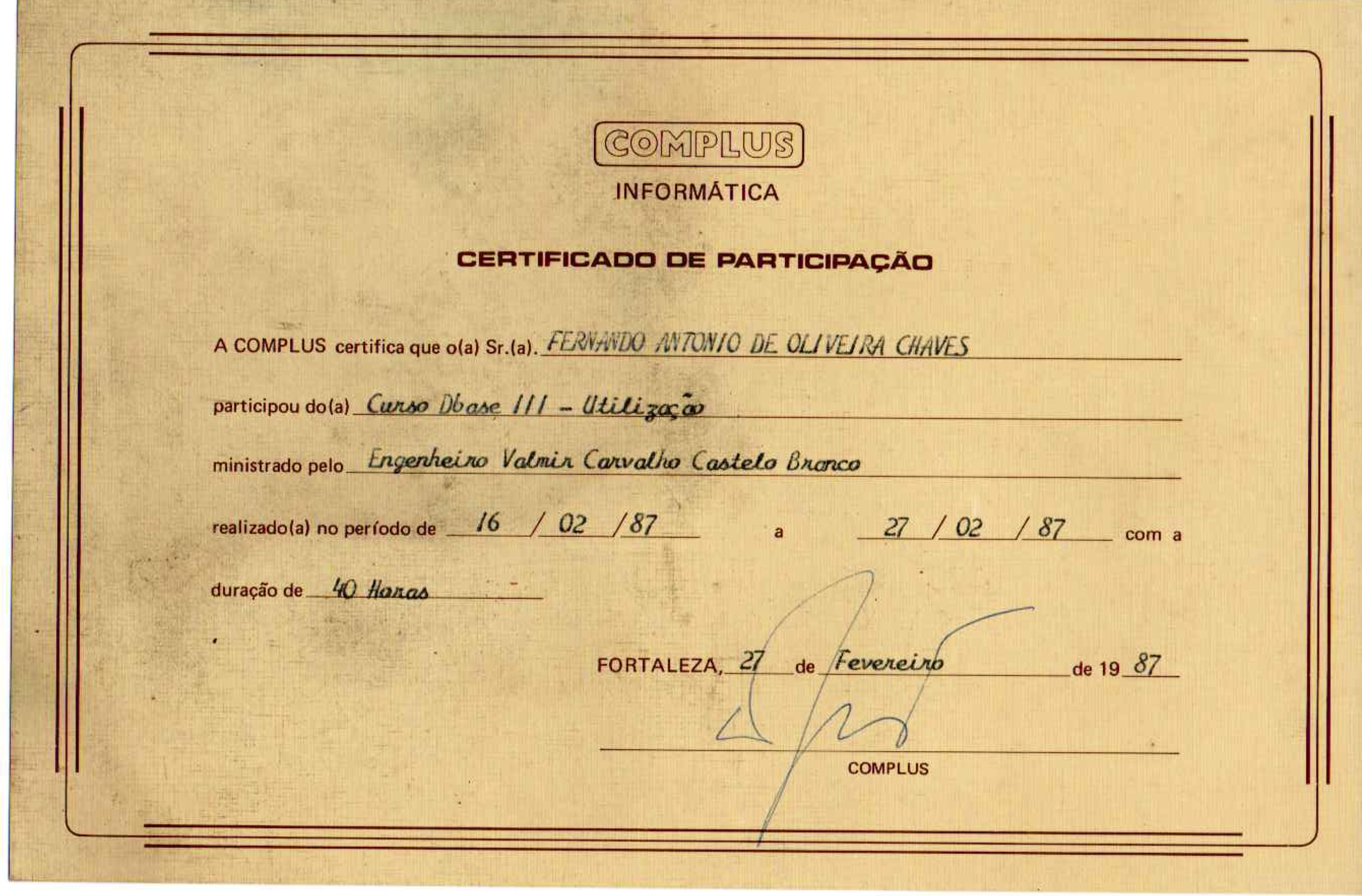 COMPLUS
INFORMÁTICA

CERTIFICADO DE PARTICIPAÇÃO

A COMPLUS certifica que o(a) Sr.(a). FERNANDO ANTONIO DE OLIVEIRA CHAVES

participou do(a) Curso Dbase III - Utilização

ministrado pelo Engenheiro Valmir Carvalho Castelo Branco

realizado(a) no período de 16 / 02 / 87 a 27 / 02 / 87 com a

duração de 40 Horas

FORTALEZA, 27 de Fevereiro de 19 87

COMPLUS